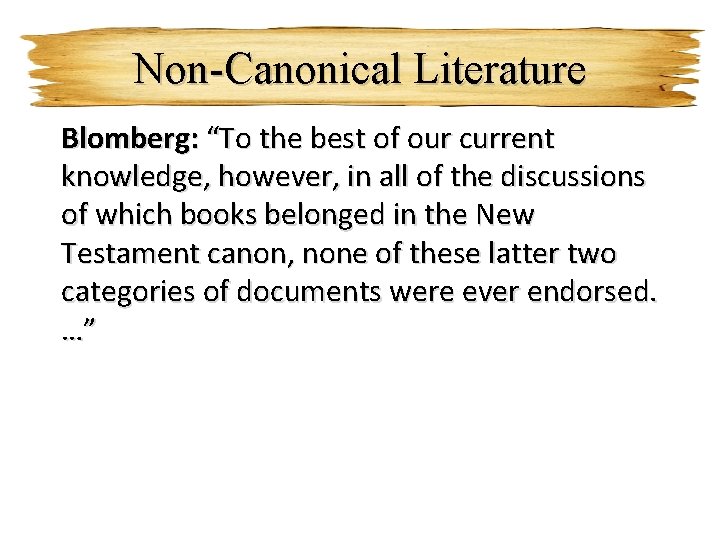 Non-Canonical Literature

Blomberg: “To the best of our current knowledge, however, in all of the discussions of which books belonged in the New Testament canon, none of these latter two categories of documents were ever endorsed. …”